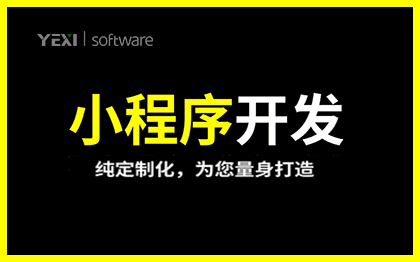 YEXI | software

小程序开发

纯定制化，为您量身打造